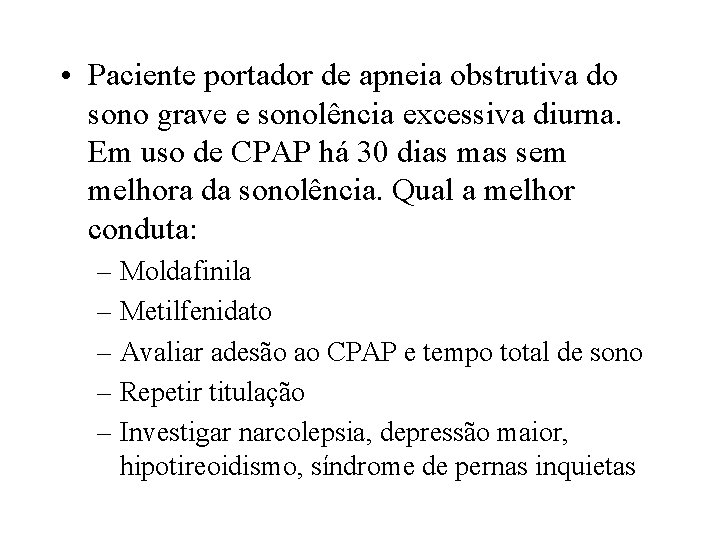 • Paciente portador de apneia obstrutiva do sono grave e sonolência excessiva diurna. Em uso de CPAP há 30 dias mas sem melhora da sonolência. Qual a melhor conduta:

– Moldafinila
– Metilfenidato
– Avaliar adesão ao CPAP e tempo total de sono
– Repetir titulação
– Investigar narcolepsia, depressão maior, hipotireoidismo, síndrome de pernas inquietas